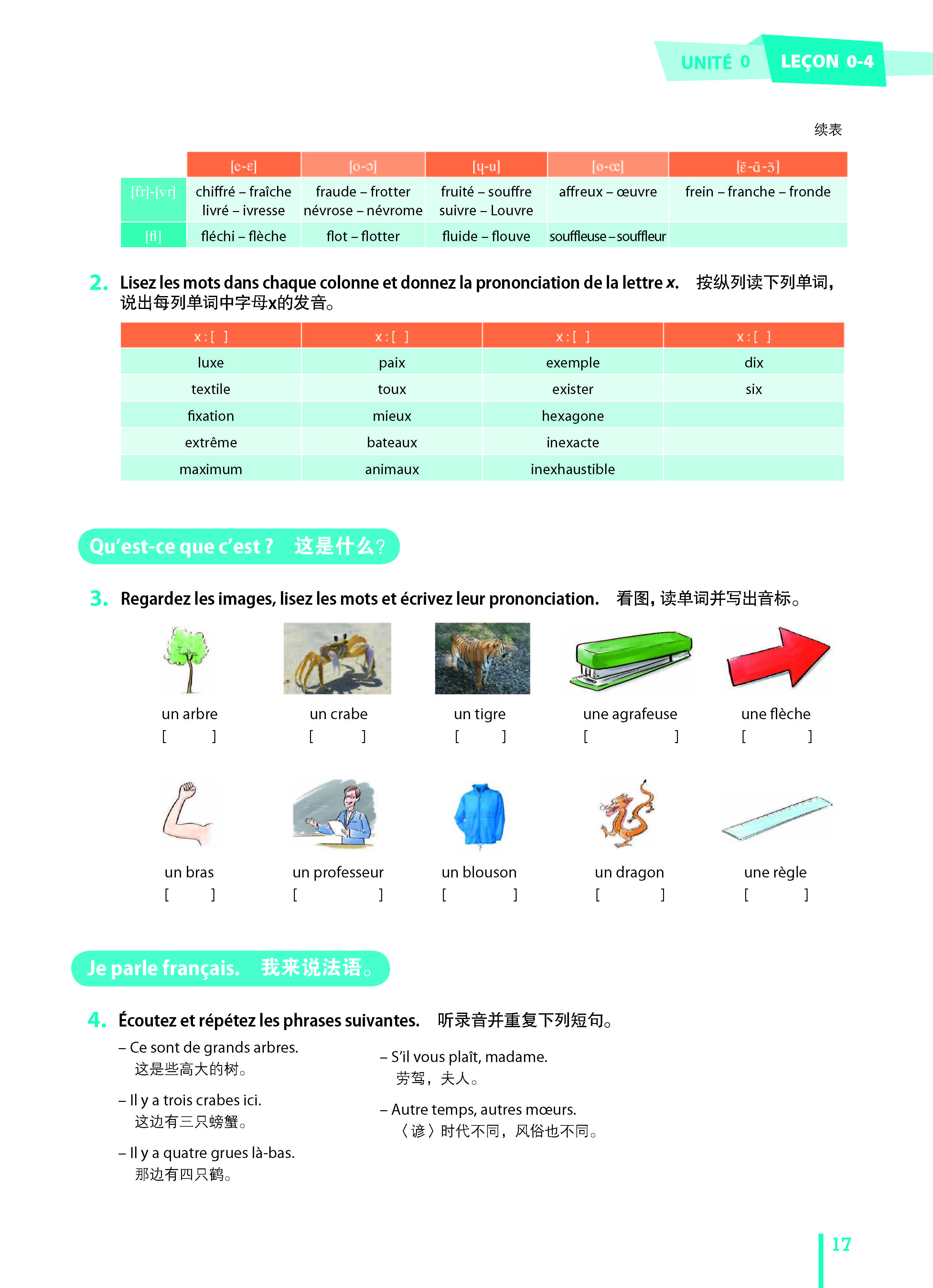 UNITÉ 0 LEÇON 0-4

续表

| | [e-ɛ] | [o-ɔ] | [ɥ-u] | [ø-œ] | [ɛ̃-ɑ̃-ɔ̃] |
|---|---|---|---|---|---|
| [fr]-[vr] | chiffré – fraîche livré – ivresse | fraude – frotter névrose – névrome | fruité – souffre suivre – Louvre | affreux – œuvre | frein – franche – fronde |
| [fl] | fléchi – flèche | flot – flotter | fluide – flouve | souffleuse – souffleur | |

2. Lisez les mots dans chaque colonne et donnez la prononciation de la lettre x. 按纵列读下列单词，说出每列单词中字母x的发音。

| x : [ ] | x : [ ] | x : [ ] | x : [ ] |
|---|---|---|---|
| luxe | paix | exemple | dix |
| textile | toux | exister | six |
| fixation | mieux | hexagone | |
| extrême | bateaux | inexacte | |
| maximum | animaux | inexhaustible | |

Qu'est-ce que c'est ? 这是什么？

3. Regardez les images, lisez les mots et écrivez leur prononciation. 看图，读单词并写出音标。

un arbre [ ]
un crabe [ ]
un tigre [ ]
une agrafeuse [ ]
une flèche [ ]

un bras [ ]
un professeur [ ]
un blouson [ ]
un dragon [ ]
une règle [ ]

Je parle français. 我来说法语。

4. Écoutez et répétez les phrases suivantes. 听录音并重复下列短句。

– Ce sont de grands arbres.
这是些高大的树。

– Il y a trois crabes ici.
这边有三只螃蟹。

– Il y a quatre grues là-bas.
那边有四只鹤。

– S'il vous plaît, madame.
劳驾，夫人。

– Autre temps, autres mœurs.
〈谚〉时代不同，风俗也不同。

17